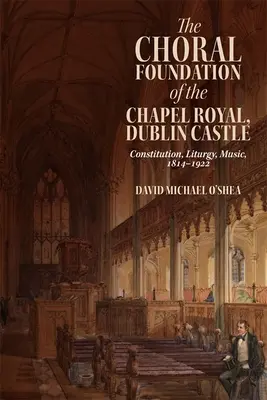 The CHORAL FOUNDATION of the CHAPEL ROYAL, DUBLIN CASTLE

Constitution, Liturgy, Music, 1814–1922

DAVID MICHAEL O'SHEA